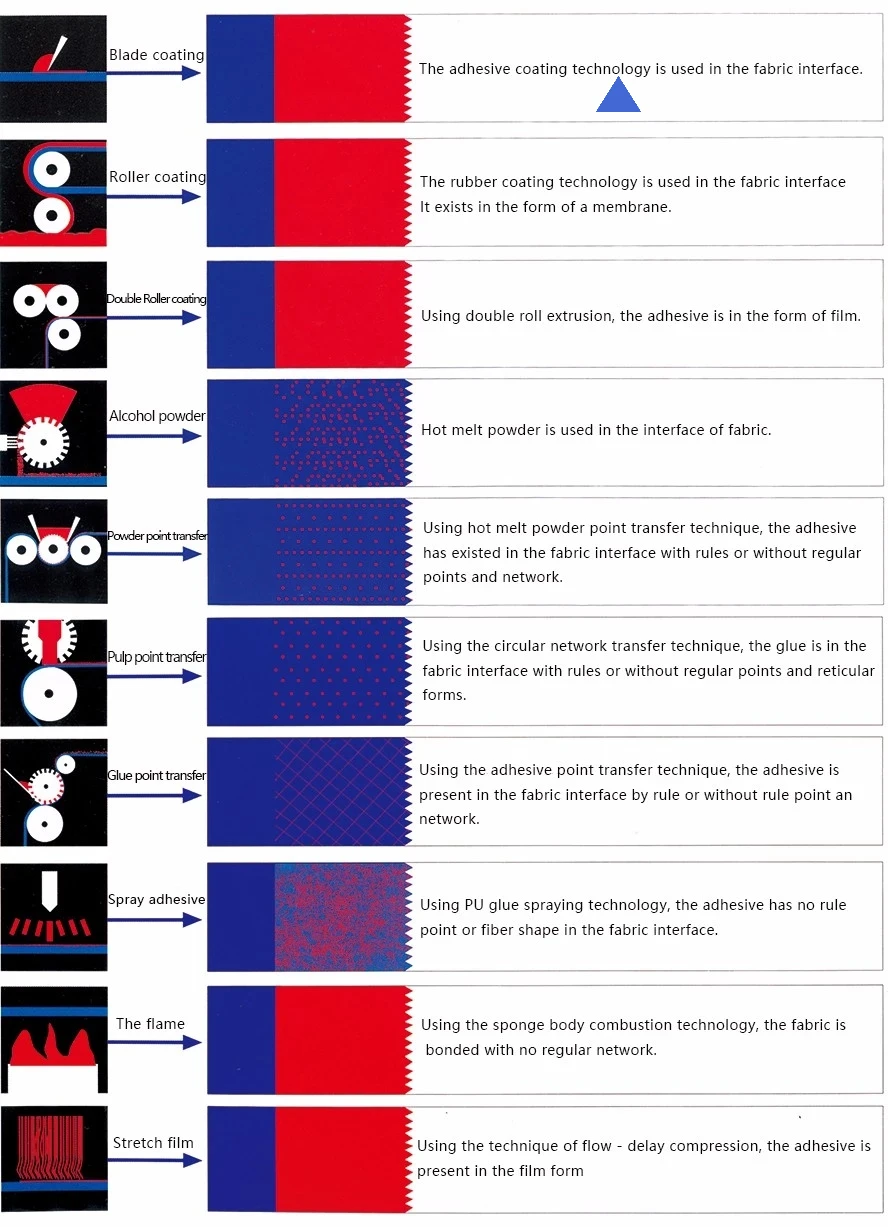 Blade coating

The adhesive coating technology is used in the fabric interface.

Roller coating

The rubber coating technology is used in the fabric interface
It exists in the form of a membrane.

Double Roller coating

Using double roll extrusion, the adhesive is in the form of film.

Alcohol powder

Hot melt powder is used in the interface of fabric.

Powder point transfer

Using hot melt powder point transfer technique, the adhesive has existed in the fabric interface with rules or without regular points and network.

Pulp point transfer

Using the circular network transfer technique, the glue is in the fabric interface with rules or without regular points and reticular forms.

Glue point transfer

Using the adhesive point transfer technique, the adhesive is present in the fabric interface by rule or without rule point an network.

Spray adhesive

Using PU glue spraying technology, the adhesive has no rule point or fiber shape in the fabric interface.

The flame

Using the sponge body combustion technology, the fabric is bonded with no regular network.

Stretch film

Using the technique of flow - delay compression, the adhesive is present in the film form